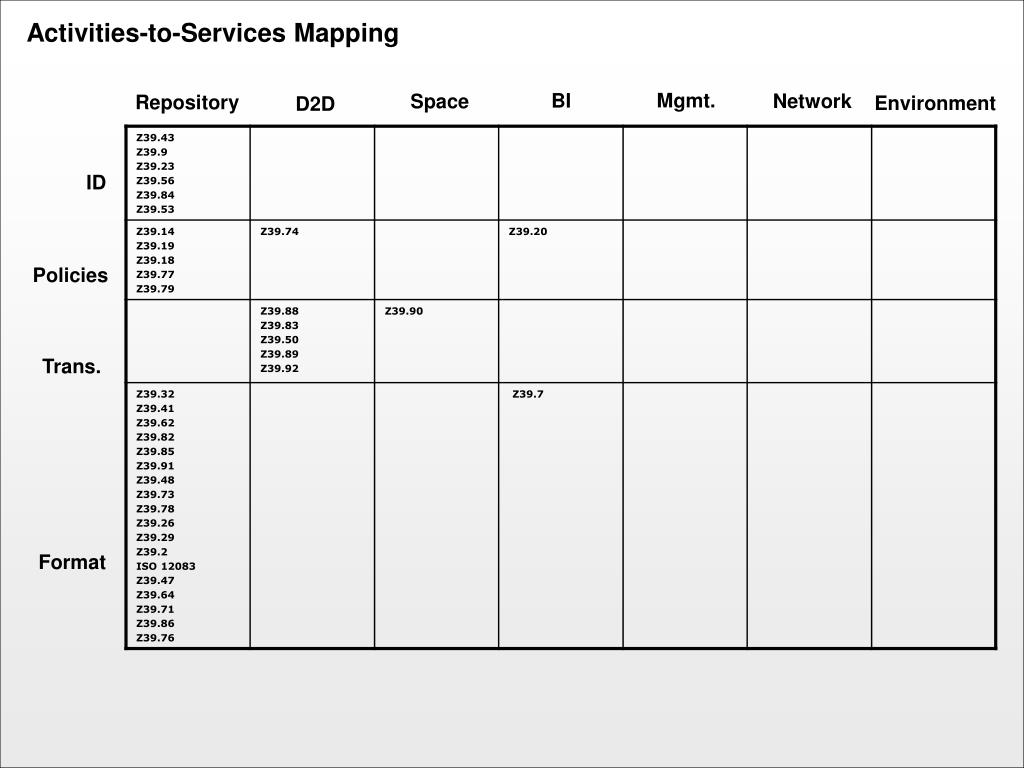 Activities-to-Services Mapping

| | Repository | D2D | Space | BI | Mgmt. | Network | Environment |
|---|---|---|---|---|---|---|---|
| ID | Z39.43 Z39.9 Z39.23 Z39.56 Z39.84 Z39.53 | | | | | | |
| Policies | Z39.14 Z39.19 Z39.18 Z39.77 Z39.79 | Z39.74 | | Z39.20 | | | |
| Trans. | | Z39.88 Z39.83 Z39.50 Z39.89 Z39.92 | Z39.90 | | | | |
| Format | Z39.32 Z39.41 Z39.62 Z39.82 Z39.85 Z39.91 Z39.48 Z39.73 Z39.78 Z39.26 Z39.29 Z39.2 ISO 12083 Z39.47 Z39.64 Z39.71 Z39.86 Z39.76 | | | Z39.7 | | | |